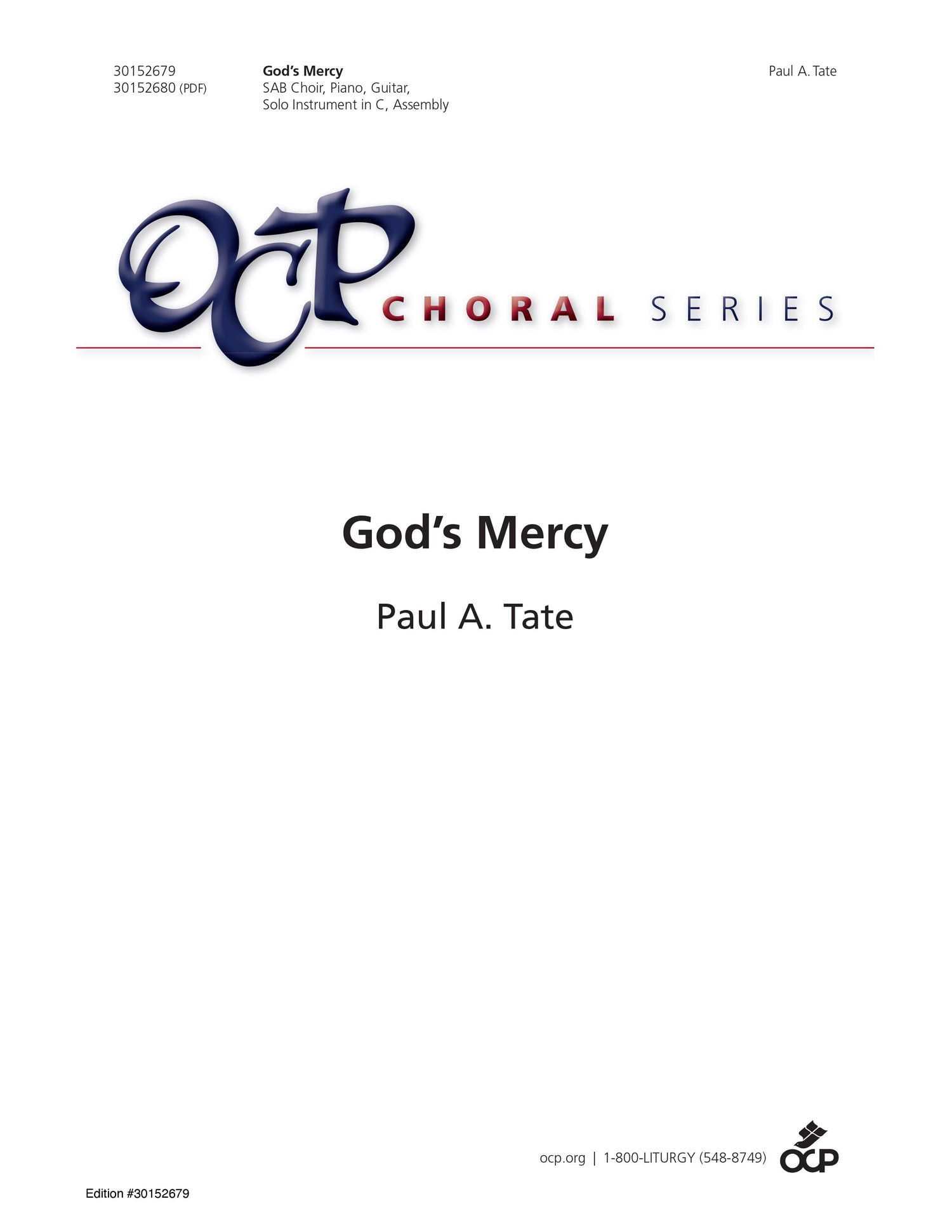 30152679
30152680 (PDF)

God's Mercy
SAB Choir, Piano, Guitar,
Solo Instrument in C, Assembly

Paul A. Tate

OCP CHORAL SERIES

God's Mercy

Paul A. Tate

ocp.org | 1-800-LITURGY (548-8749)

OCP

Edition #30152679